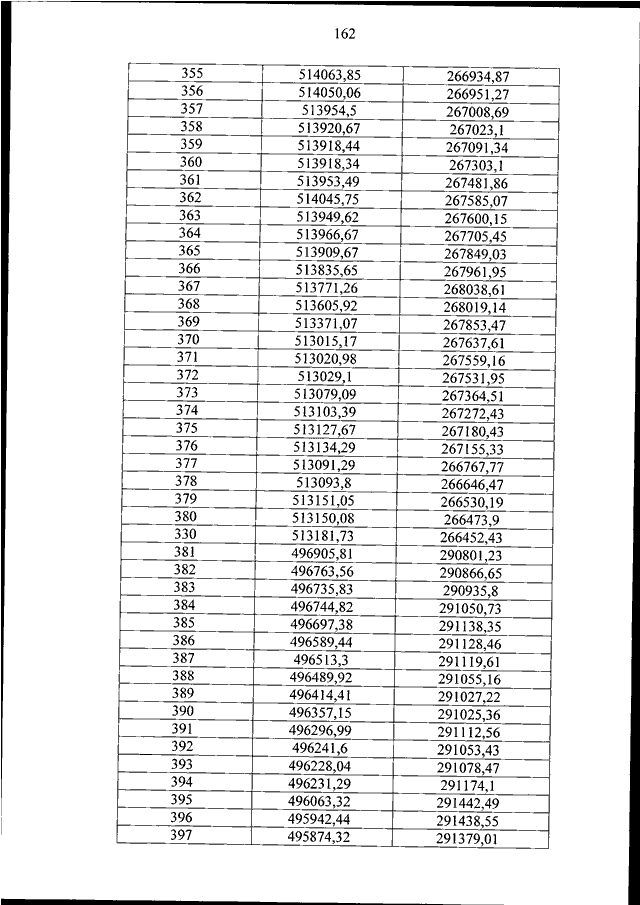 162

| 355 | 514063,85 | 266934,87 |
|---|---|---|
| 356 | 514050,06 | 266951,27 |
| 357 | 513954,5 | 267008,69 |
| 358 | 513920,67 | 267023,1 |
| 359 | 513918,44 | 267091,34 |
| 360 | 513918,34 | 267303,1 |
| 361 | 513953,49 | 267481,86 |
| 362 | 514045,75 | 267585,07 |
| 363 | 513949,62 | 267600,15 |
| 364 | 513966,67 | 267705,45 |
| 365 | 513909,67 | 267849,03 |
| 366 | 513835,65 | 267961,95 |
| 367 | 513771,26 | 268038,61 |
| 368 | 513605,92 | 268019,14 |
| 369 | 513371,07 | 267853,47 |
| 370 | 513015,17 | 267637,61 |
| 371 | 513020,98 | 267559,16 |
| 372 | 513029,1 | 267531,95 |
| 373 | 513079,09 | 267364,51 |
| 374 | 513103,39 | 267272,43 |
| 375 | 513127,67 | 267180,43 |
| 376 | 513134,29 | 267155,33 |
| 377 | 513091,29 | 266767,77 |
| 378 | 513093,8 | 266646,47 |
| 379 | 513151,05 | 266530,19 |
| 380 | 513150,08 | 266473,9 |
| 330 | 513181,73 | 266452,43 |
| 381 | 496905,81 | 290801,23 |
| 382 | 496763,56 | 290866,65 |
| 383 | 496735,83 | 290935,8 |
| 384 | 496744,82 | 291050,73 |
| 385 | 496697,38 | 291138,35 |
| 386 | 496589,44 | 291128,46 |
| 387 | 496513,3 | 291119,61 |
| 388 | 496489,92 | 291055,16 |
| 389 | 496414,41 | 291027,22 |
| 390 | 496357,15 | 291025,36 |
| 391 | 496296,99 | 291112,56 |
| 392 | 496241,6 | 291053,43 |
| 393 | 496228,04 | 291078,47 |
| 394 | 496231,29 | 291174,1 |
| 395 | 496063,32 | 291442,49 |
| 396 | 495942,44 | 291438,55 |
| 397 | 495874,32 | 291379,01 |